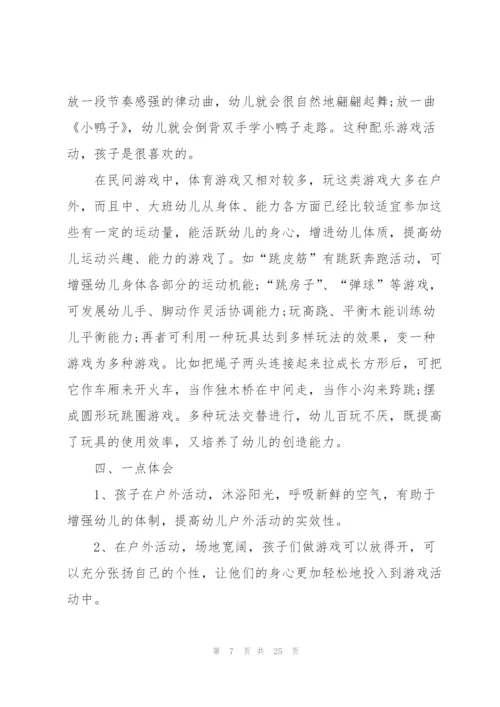 放一段节奏感强的律动曲，幼儿就会很自然地翩翩起舞;放一曲《小鸭子》，幼儿就会倒背双手学小鸭子走路。这种配乐游戏活动，孩子是很喜欢的。

在民间游戏中，体育游戏又相对较多，玩这类游戏大多在户外，而且中、大班幼儿从身体、能力各方面已经比较适宜参加这些有一定的运动量，能活跃幼儿的身心，增进幼儿体质，提高幼儿运动兴趣、能力的游戏了。如“跳皮筋”有跳跃奔跑活动，可增强幼儿身体各部分的运动机能;“跳房子”、“弹球”等游戏，可发展幼儿手、脚动作灵活协调能力;玩高跷、平衡木能训练幼儿平衡能力;再者可利用一种玩具达到多样玩法的效果，变一种游戏为多种游戏。比如把绳子两头连接起来拉成长方形后，可把它作车厢来开火车，当作独木桥在中间走，当作小沟来跨跳;摆成圆形玩跳圈游戏。多种玩法交替进行，幼儿百玩不厌，既提高了玩具的使用效率，又培养了幼儿的创造能力。

四、一点体会

1、孩子在户外活动，沐浴阳光，呼吸新鲜的空气，有助于增强幼儿的体制，提高幼儿户外活动的实效性。

2、在户外活动，场地宽阔，孩子们做游戏可以放得开，可以充分张扬自己的个性，让他们的身心更加轻松地投入到游戏活动中。

第 7 页 共 25 页